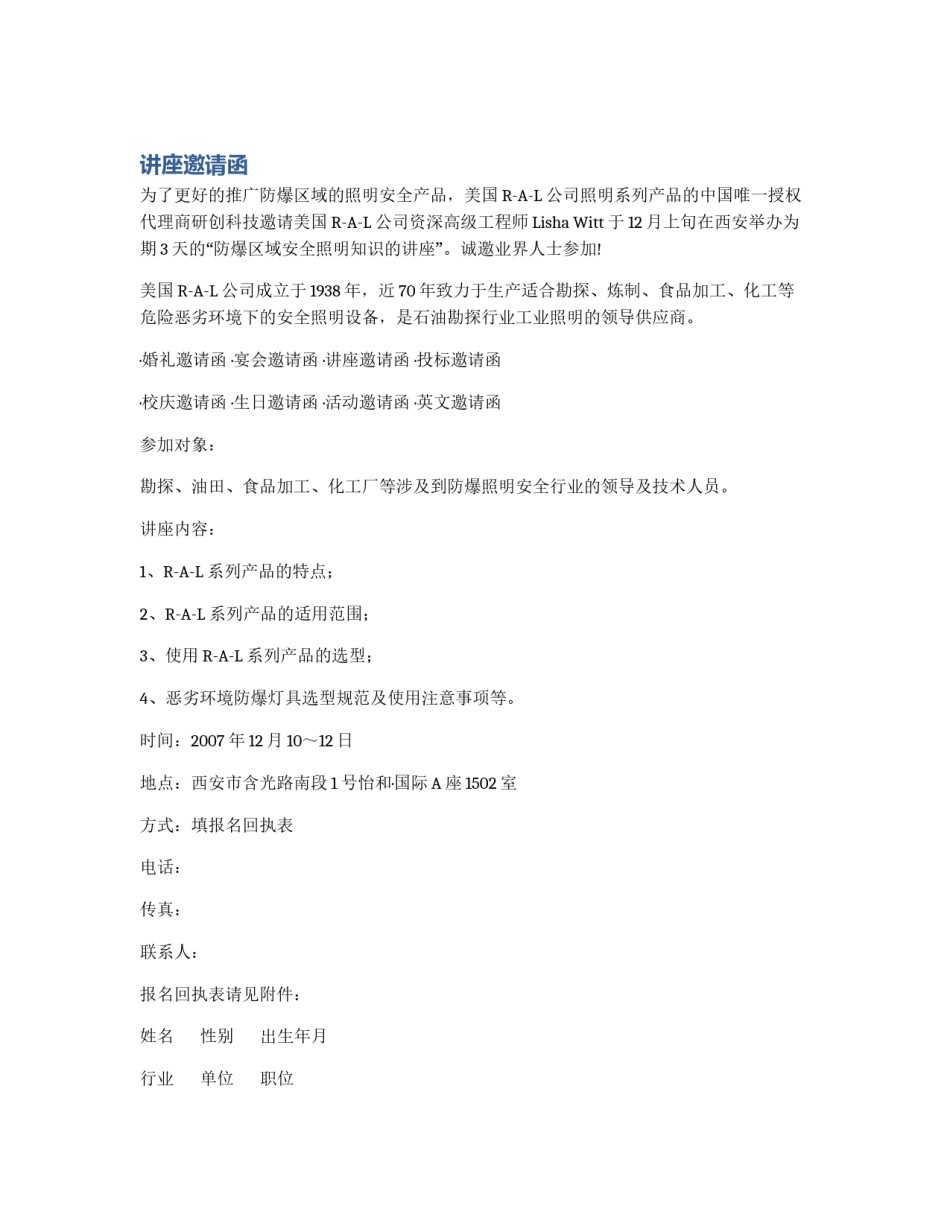 讲座邀请函

为了更好的推广防爆区域的照明安全产品，美国 R-A-L 公司照明系列产品的中国唯一授权代理商研创科技邀请美国 R-A-L 公司资深高级工程师 Lisha Witt 于 12 月上旬在西安举办为期 3 天的“防爆区域安全照明知识的讲座”。诚邀业界人士参加!

美国 R-A-L 公司成立于 1938 年，近 70 年致力于生产适合勘探、炼制、食品加工、化工等危险恶劣环境下的安全照明设备，是石油勘探行业工业照明的领导供应商。

·婚礼邀请函 ·宴会邀请函 ·讲座邀请函 ·投标邀请函

·校庆邀请函 ·生日邀请函 ·活动邀请函 ·英文邀请函

参加对象：

勘探、油田、食品加工、化工厂等涉及到防爆照明安全行业的领导及技术人员。

讲座内容：

1、R-A-L 系列产品的特点；

2、R-A-L 系列产品的适用范围；

3、使用 R-A-L 系列产品的选型；

4、恶劣环境防爆灯具选型规范及使用注意事项等。

时间：2007 年 12 月 10～12 日

地点：西安市含光路南段 1 号怡和·国际 A 座 1502 室

方式：填报名回执表

电话：

传真：

联系人：

报名回执表请见附件：

姓名 性别 出生年月

行业 单位 职位